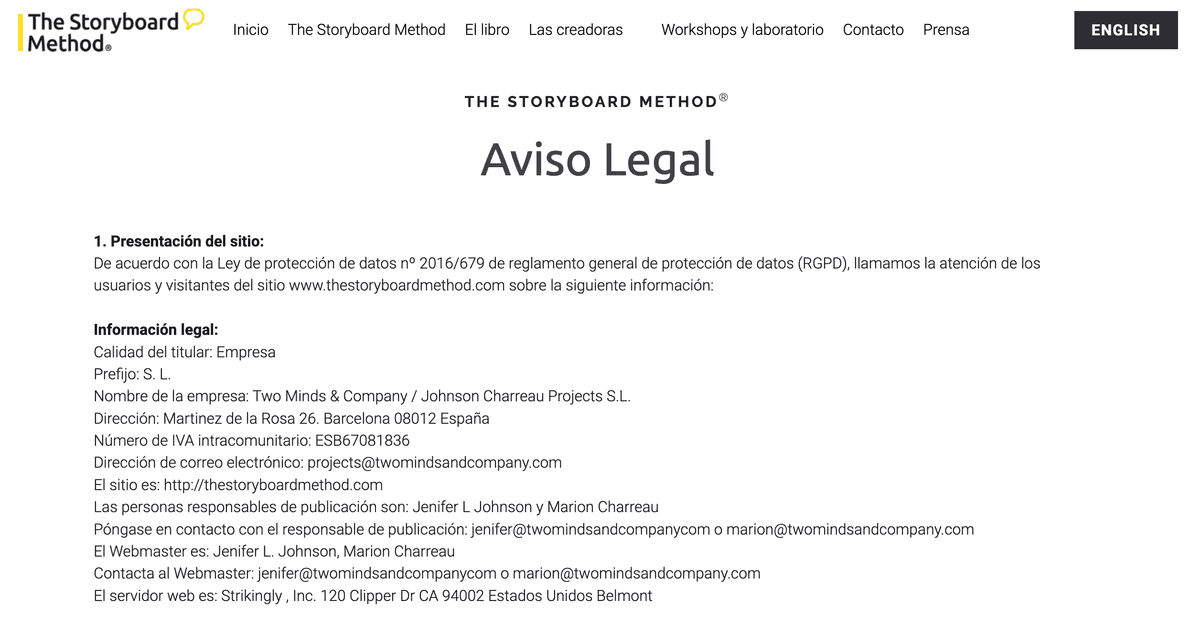 The Storyboard Method®

Inicio The Storyboard Method El libro Las creadoras Workshops y laboratorio Contacto Prensa

ENGLISH

THE STORYBOARD METHOD®

Aviso Legal

1. Presentación del sitio:
De acuerdo con la Ley de protección de datos nº 2016/679 de reglamento general de protección de datos (RGPD), llamamos la atención de los usuarios y visitantes del sitio www.thestoryboardmethod.com sobre la siguiente información:

Información legal:
Calidad del titular: Empresa
Prefijo: S. L.
Nombre de la empresa: Two Minds & Company / Johnson Charreau Projects S.L.
Dirección: Martinez de la Rosa 26. Barcelona 08012 España
Número de IVA intracomunitario: ESB67081836
Dirección de correo electrónico: projects@twomindsandcompany.com
El sitio es: http://thestoryboardmethod.com
Las personas responsables de publicación son: Jenifer L Johnson y Marion Charreau
Póngase en contacto con el responsable de publicación: jenifer@twomindsandcompanycom o marion@twomindsandcompany.com
El Webmaster es: Jenifer L. Johnson, Marion Charreau
Contacta al Webmaster: jenifer@twomindsandcompanycom o marion@twomindsandcompany.com
El servidor web es: Strikingly , Inc. 120 Clipper Dr CA 94002 Estados Unidos Belmont